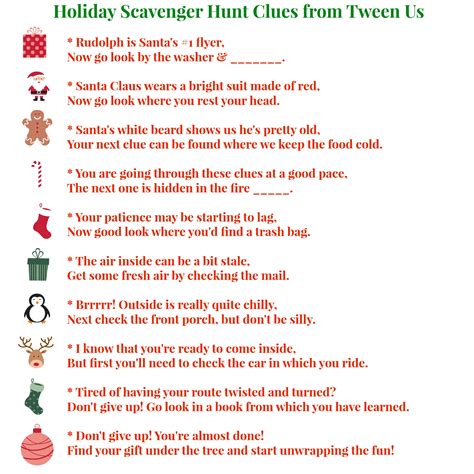 Holiday Scavenger Hunt Clues from Tween Us

* Rudolph is Santa's #1 flyer,
Now go look by the washer & _______.

* Santa Claus wears a bright suit made of red,
Now go look where you rest your head.

* Santa's white beard shows us he's pretty old,
Your next clue can be found where we keep the food cold.

* You are going through these clues at a good pace,
The next one is hidden in the fire _____.

* Your patience may be starting to lag,
Now good look where you'd find a trash bag.

* The air inside can be a bit stale,
Get some fresh air by checking the mail.

* Brrrrr! Outside is really quite chilly,
Next check the front porch, but don't be silly.

* I know that you're ready to come inside,
But first you'll need to check the car in which you ride.

* Tired of having your route twisted and turned?
Don't give up! Go look in a book from which you have learned.

* Don't give up! You're almost done!
Find your gift under the tree and start unwrapping the fun!